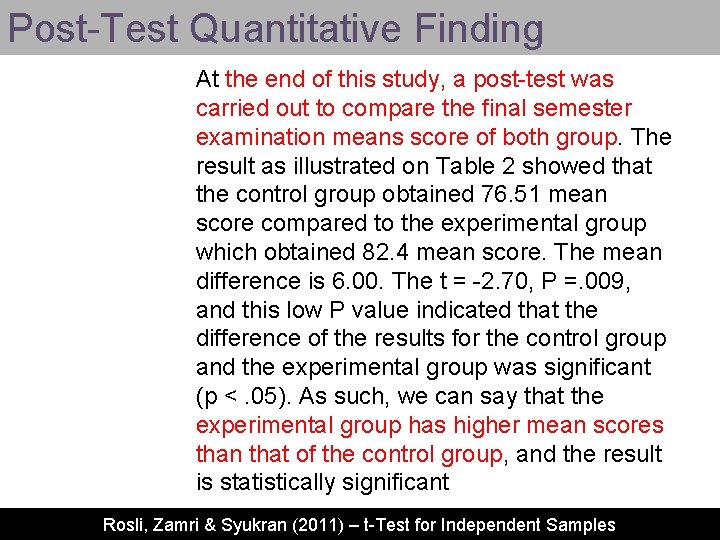 Post-Test Quantitative Finding

At the end of this study, a post-test was carried out to compare the final semester examination means score of both group. The result as illustrated on Table 2 showed that the control group obtained 76.51 mean score compared to the experimental group which obtained 82.4 mean score. The mean difference is 6.00. The t = -2.70, P =.009, and this low P value indicated that the difference of the results for the control group and the experimental group was significant (p < .05). As such, we can say that the experimental group has higher mean scores than that of the control group, and the result is statistically significant

Rosli, Zamri & Syukran (2011) – t-Test for Independent Samples